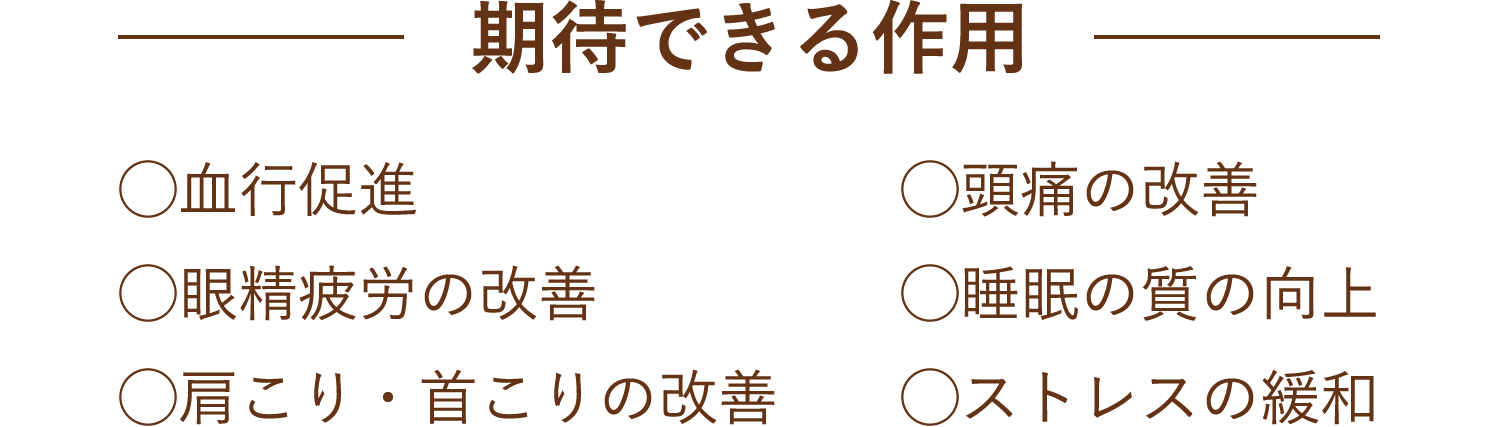 期待できる作用

◯血行促進

◯眼精疲労の改善

◯肩こり・首こりの改善

◯頭痛の改善

◯睡眠の質の向上

◯ストレスの緩和